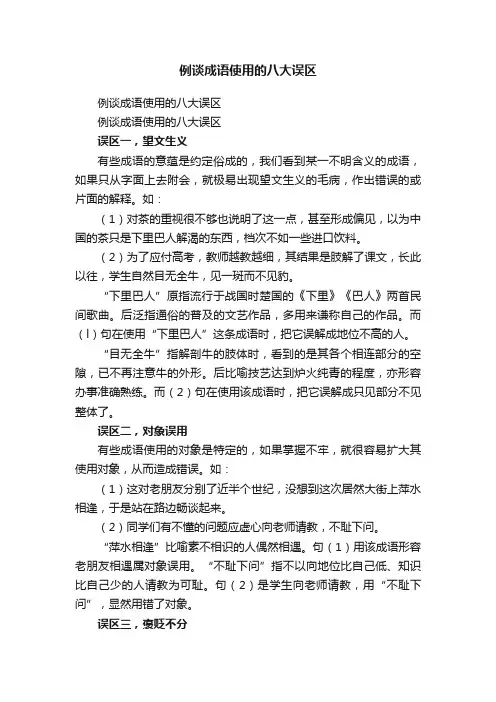 例谈成语使用的八大误区

例谈成语使用的八大误区

例谈成语使用的八大误区

误区一，望文生义

有些成语的意蕴是约定俗成的，我们看到某一不明含义的成语，如果只从字面上去附会，就极易出现望文生义的毛病，作出错误的或片面的解释。如：

（1）对茶的重视很不够也说明了这一点，甚至形成偏见，以为中国的茶只是下里巴人解渴的东西，档次不如一些进口饮料。

（2）为了应付高考，教师越教越细，其结果是肢解了课文，长此以往，学生自然目无全牛，见一斑而不见豹。

“下里巴人”原指流行于战国时楚国的《下里》《巴人》两首民间歌曲。后泛指通俗的普及的文艺作品，多用来谦称自己的作品。而（l）句在使用“下里巴人”这条成语时，把它误解成地位不高的人。

“目无全牛”指解剖牛的肢体时，看到的是其各个相连部分的空隙，已不再注意牛的外形。后比喻技艺达到炉火纯青的程度，亦形容办事准确熟练。而（2）句在使用该成语时，把它误解成只见部分不见整体了。

误区二，对象误用

有些成语使用的对象是特定的，如果掌握不牢，就很容易扩大其使用对象，从而造成错误。如：

（1）这对老朋友分别了近半个世纪，没想到这次居然大街上萍水相逢，于是站在路边畅谈起来。

（2）同学们有不懂的问题应虚心向老师请教，不耻下问。

“萍水相逢”比喻素不相识的人偶然相遇。句（1）用该成语形容老朋友相遇属对象误用。“不耻下问”指不以向地位比自己低、知识比自己少的人请教为可耻。句（2）是学生向老师请教，用“不耻下问”，显然用错了对象。

误区三，褒贬不分